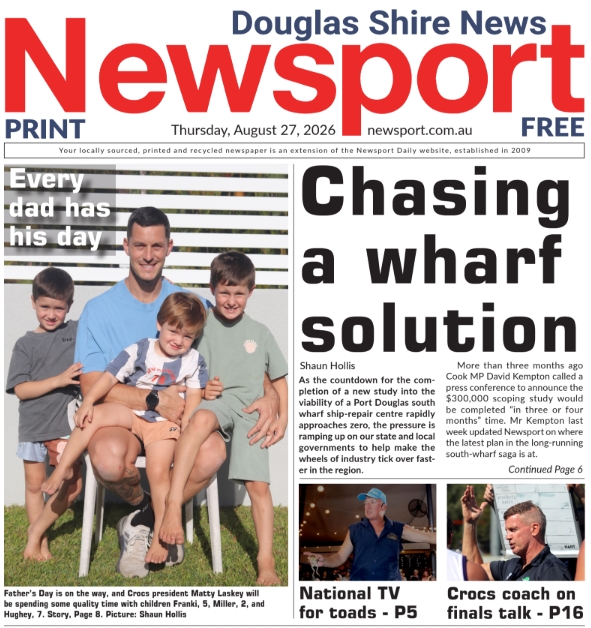 Douglas Shire News

Newsport

PRINT

Thursday, August 27, 2026

newsport.com.au

FREE

Your locally sourced, printed and recycled newspaper is an extension of the Newsport Daily website, established in 2009

Every dad has his day

Father's Day is on the way, and Crocs president Matty Laskey will be spending some quality time with children Franki, 5, Miller, 2, and Hughey, 7. Story, Page 8. Picture: Shaun Hollis

Chasing a wharf solution

Shaun Hollis

As the countdown for the completion of a new study into the viability of a Port Douglas south wharf ship-repair centre rapidly approaches zero, the pressure is ramping up on our state and local governments to help make the wheels of industry tick over faster in the region.

More than three months ago Cook MP David Kempton called a press conference to announce the $300,000 scoping study would be completed "in three or four months" time. Mr Kempton last week updated Newsport on where the latest plan in the long-running south-wharf saga is at.

Continued Page 6

National TV for toads - P5

Crocs coach on finals talk - P16